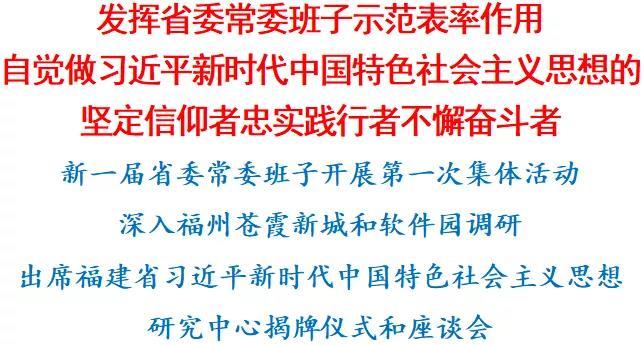 发挥省委常委班子示范表率作用
自觉做习近平新时代中国特色社会主义思想的
坚定信仰者忠实践行者不懈奋斗者

新一届省委常委班子开展第一次集体活动
深入福州苍霞新城和软件园调研
出席福建省习近平新时代中国特色社会主义思想
研究中心揭牌仪式和座谈会